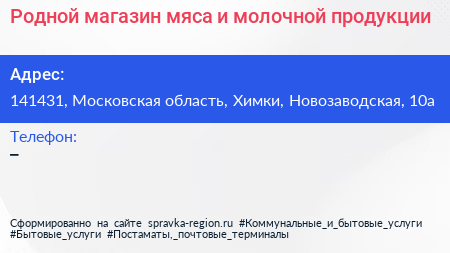 Родной магазин мяса и молочной продукции

Адрес:
141431, Московская область, Химки, Новозаводская, 10а

Телефон:
–

Сформированно на сайте spravka-region.ru #Коммунальные_и_бытовые_услуги #Бытовые_услуги #Постаматы,_почтовые_терминалы